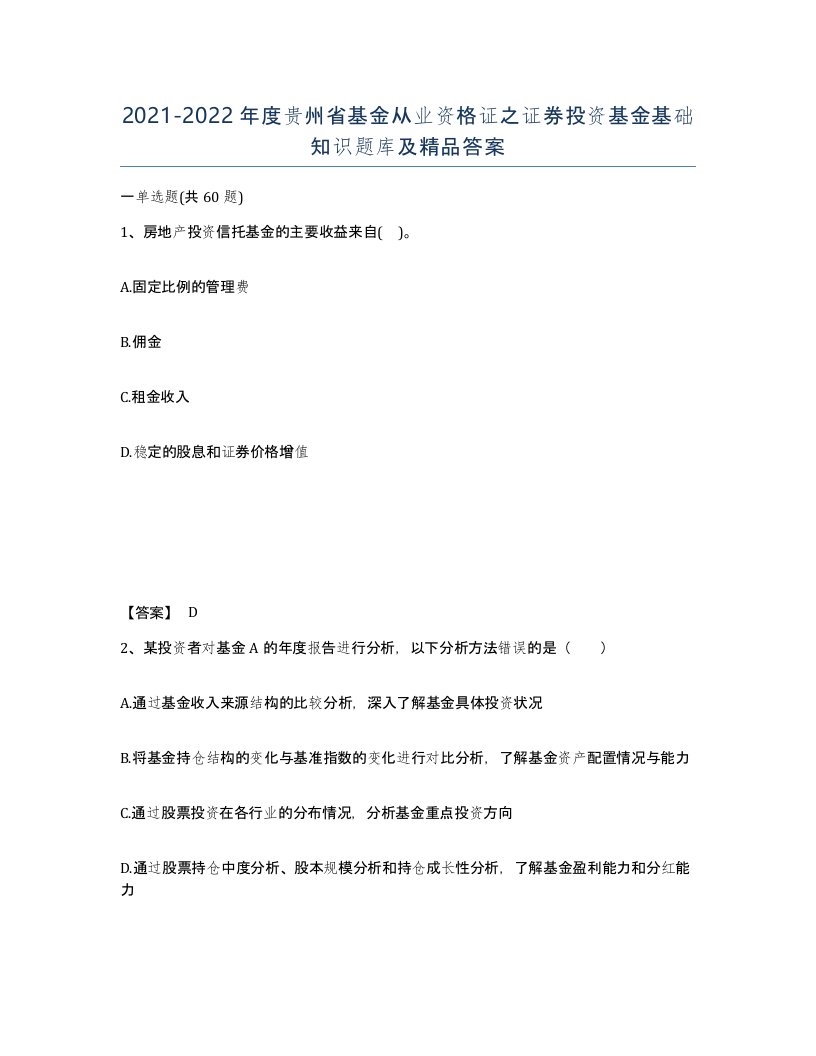 2021-2022年度贵州省基金从业资格证之证券投资基金基础知识题库及精品答案

一单选题(共60题)

1、房地产投资信托基金的主要收益来自( )。

A.固定比例的管理费

B.佣金

C.租金收入

D.稳定的股息和证券价格增值

【答案】 D

2、某投资者对基金A的年度报告进行分析，以下分析方法错误的是（ ）

A.通过基金收入来源结构的比较分析，深入了解基金具体投资状况

B.将基金持仓结构的变化与基准指数的变化进行对比分析，了解基金资产配置情况与能力

C.通过股票投资在各行业的分布情况，分析基金重点投资方向

D.通过股票持仓中度分析、股本规模分析和持仓成长性分析，了解基金盈利能力和分红能力